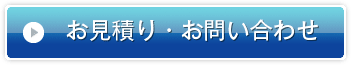 お見積り・お問い合わせ